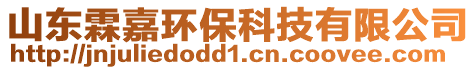 山东霖嘉环保科技有限公司
http://jnjuliedodd1.cn.coovee.com